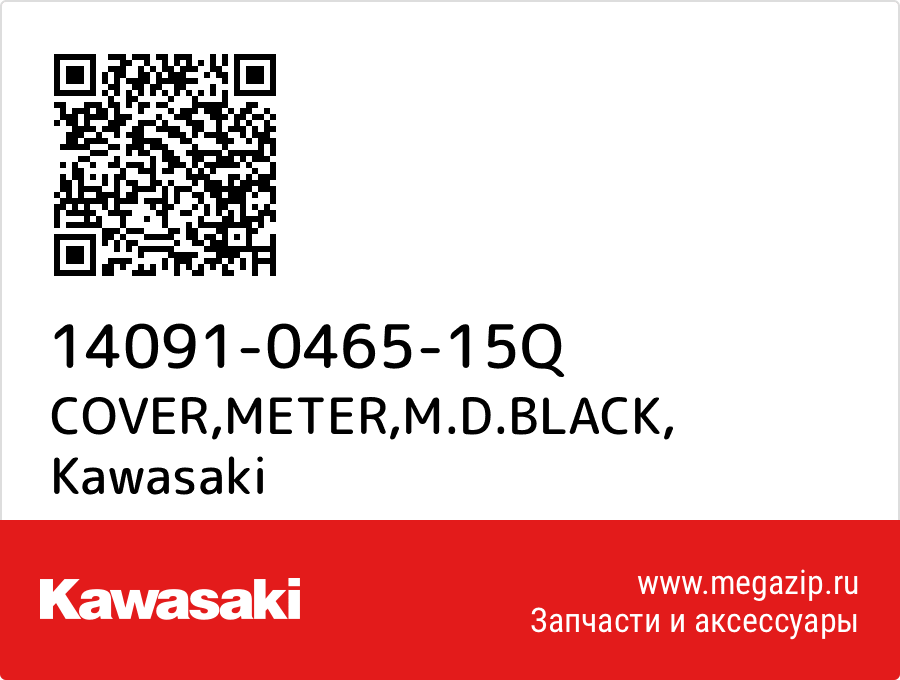 14091-0465-15Q
COVER,METER,M.D.BLACK, Kawasaki

Kawasaki

www.megazip.ru
Запчасти и аксессуары